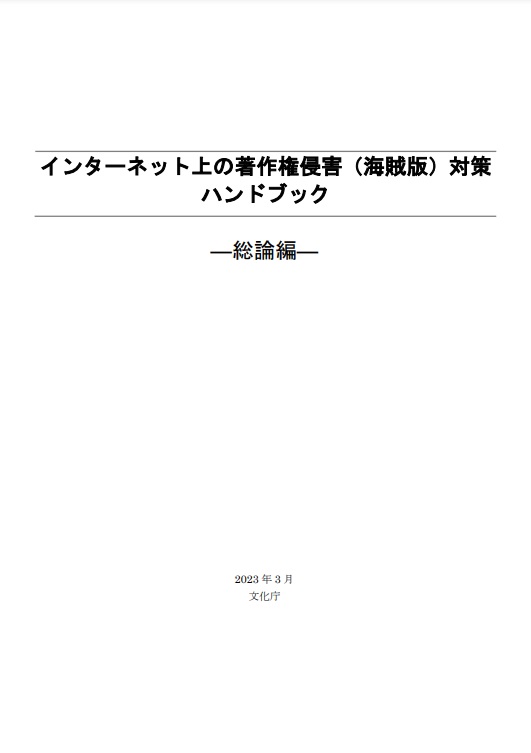 インターネット上の著作権侵害（海賊版）対策ハンドブック

―総論編―

2023 年 3 月
文化庁